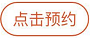 点击预约